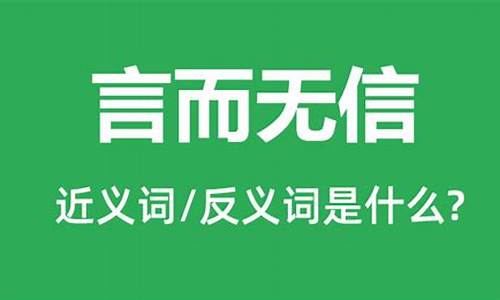 言而无信

近义词/反义词是什么?